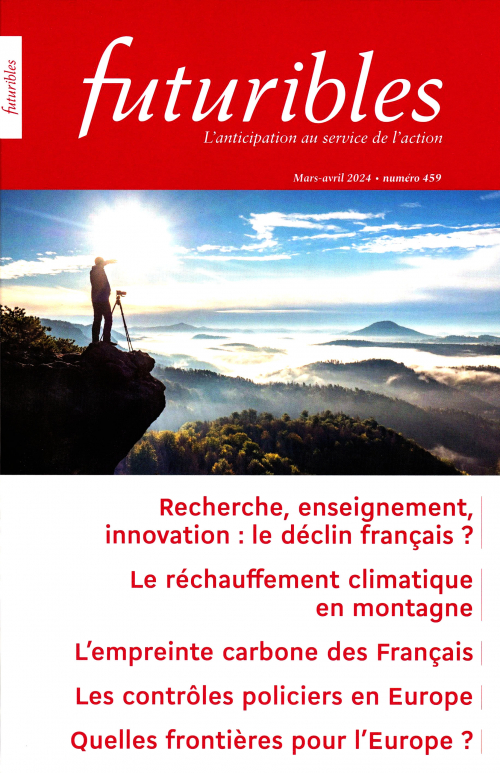 futuribles

futuribles

L'anticipation au service de l'action

Mars-avril 2024 • numéro 459

Recherche, enseignement, innovation : le déclin français ?

Le réchauffement climatique en montagne

L'empreinte carbone des Français

Les contrôles policiers en Europe

Quelles frontières pour l'Europe ?